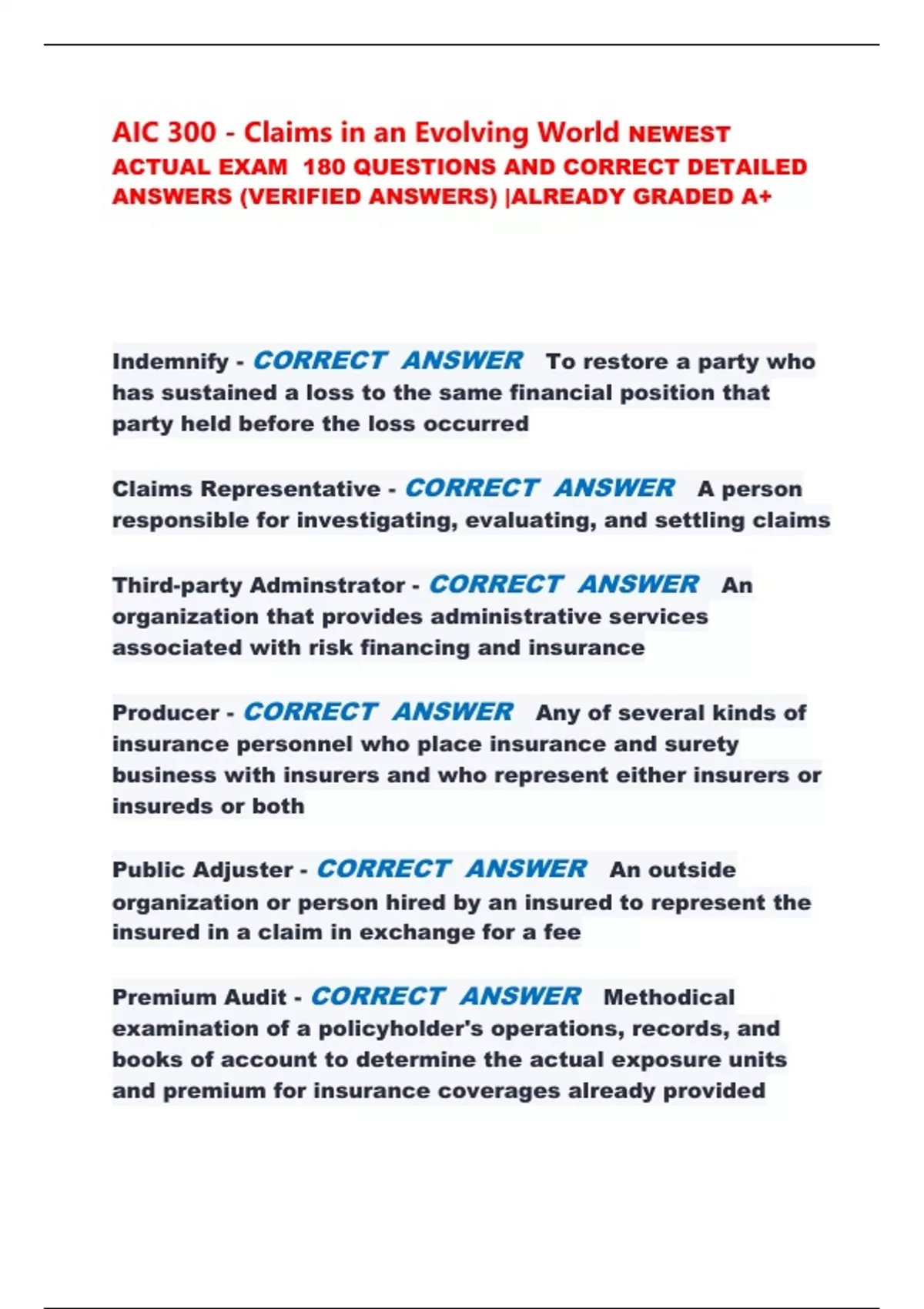 AIC 300 - Claims in an Evolving World NEWEST ACTUAL EXAM 180 QUESTIONS AND CORRECT DETAILED ANSWERS (VERIFIED ANSWERS) |ALREADY GRADED A+

Indemnify - CORRECT ANSWER To restore a party who has sustained a loss to the same financial position that party held before the loss occurred

Claims Representative - CORRECT ANSWER A person responsible for investigating, evaluating, and settling claims

Third-party Adminstrator - CORRECT ANSWER An organization that provides administrative services associated with risk financing and insurance

Producer - CORRECT ANSWER Any of several kinds of insurance personnel who place insurance and surety business with insurers and who represent either insurers or insureds or both

Public Adjuster - CORRECT ANSWER An outside organization or person hired by an insured to represent the insured in a claim in exchange for a fee

Premium Audit - CORRECT ANSWER Methodical examination of a policyholder's operations, records, and books of account to determine the actual exposure units and premium for insurance coverages already provided